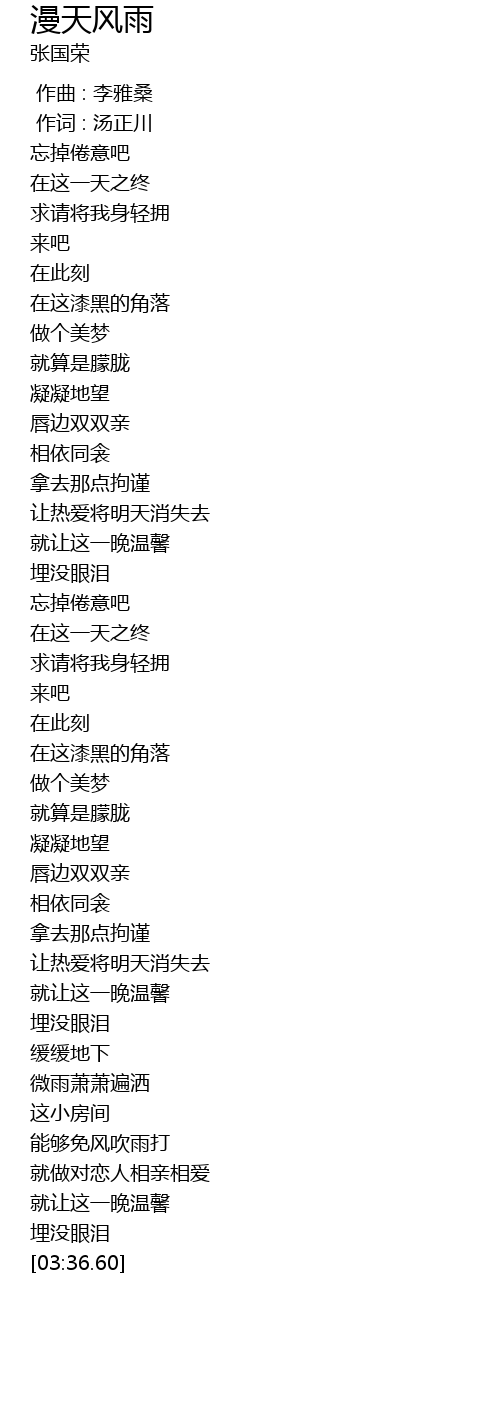 漫天风雨
张国荣

作曲 : 李雅桑
作词 : 汤正川
忘掉倦意吧
在这一天之终
求请将我身轻拥
来吧
在此刻
在这漆黑的角落
做个美梦
就算是朦胧
凝凝地望
唇边双双亲
相依同衾
拿去那点拘谨
让热爱将明天消失去
就让这一晚温馨
埋没眼泪
忘掉倦意吧
在这一天之终
求请将我身轻拥
来吧
在此刻
在这漆黑的角落
做个美梦
就算是朦胧
凝凝地望
唇边双双亲
相依同衾
拿去那点拘谨
让热爱将明天消失去
就让这一晚温馨
埋没眼泪
缓缓地下
微雨萧萧遍洒
这小房间
能够免风吹雨打
就做对恋人相亲相爱
就让这一晚温馨
埋没眼泪
[03:36.60]